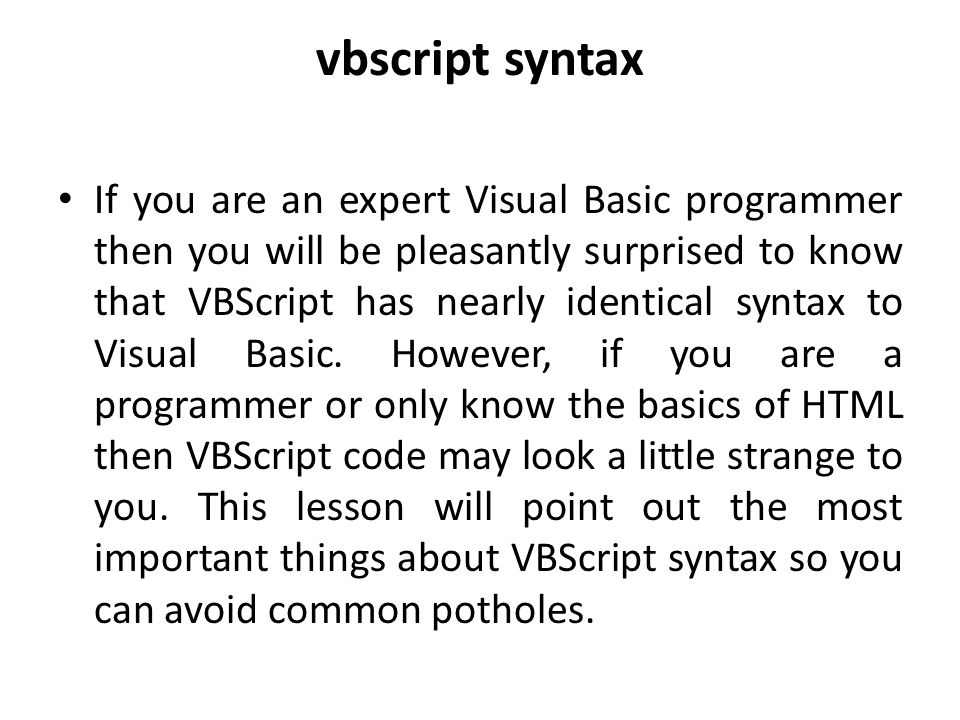 vbscript syntax

• If you are an expert Visual Basic programmer then you will be pleasantly surprised to know that VBScript has nearly identical syntax to Visual Basic. However, if you are a programmer or only know the basics of HTML then VBScript code may look a little strange to you. This lesson will point out the most important things about VBScript syntax so you can avoid common potholes.